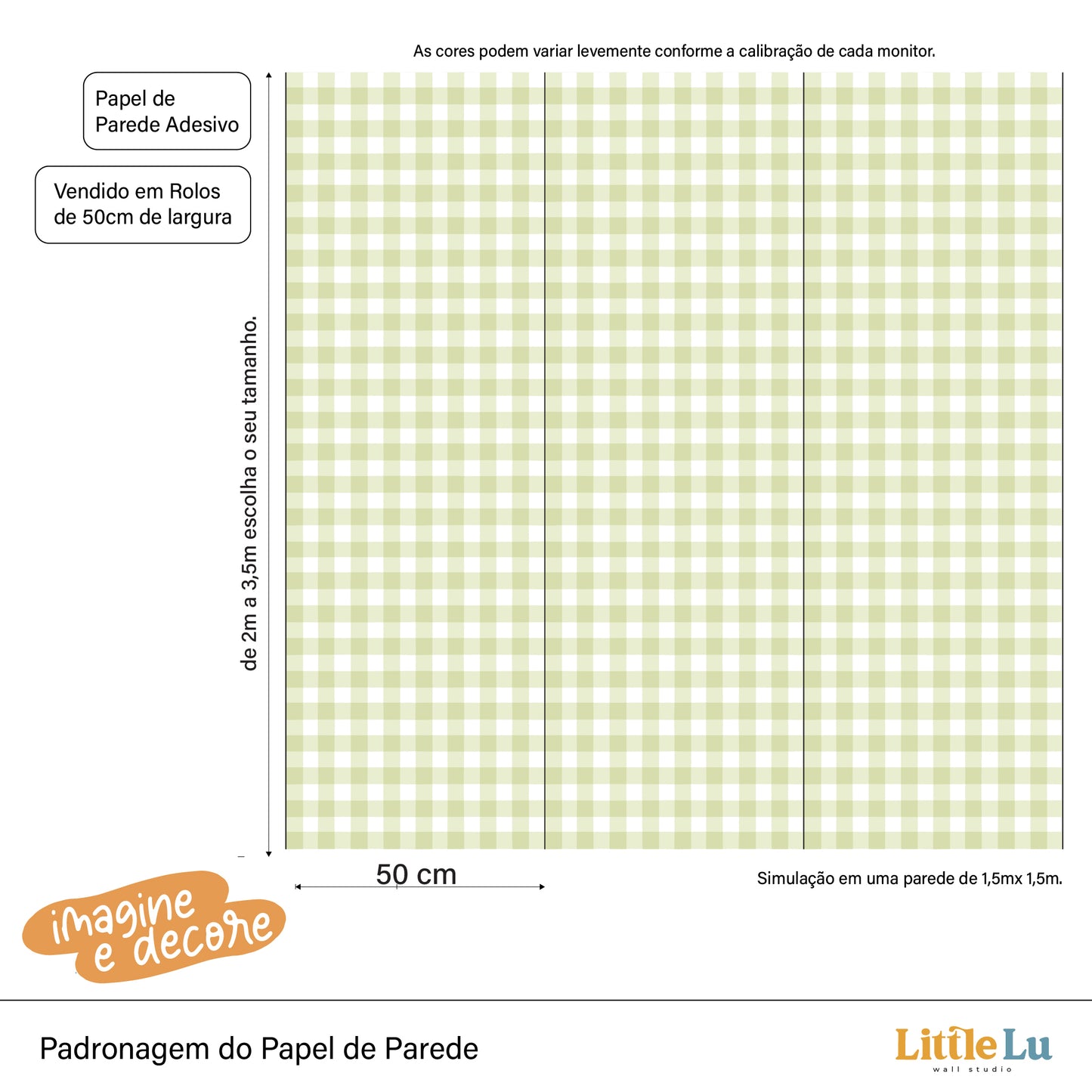 As cores podem variar levemente conforme a calibração de cada monitor.

Papel de Parede Adesivo

Vendido em Rolos de 50cm de largura

de 2m a 3,5m escolha o seu tamanho.

50 cm

Simulação em uma parede de 1,5mx 1,5m.

imagine e decore

Padronagem do Papel de Parede

Little Lu
wall studio